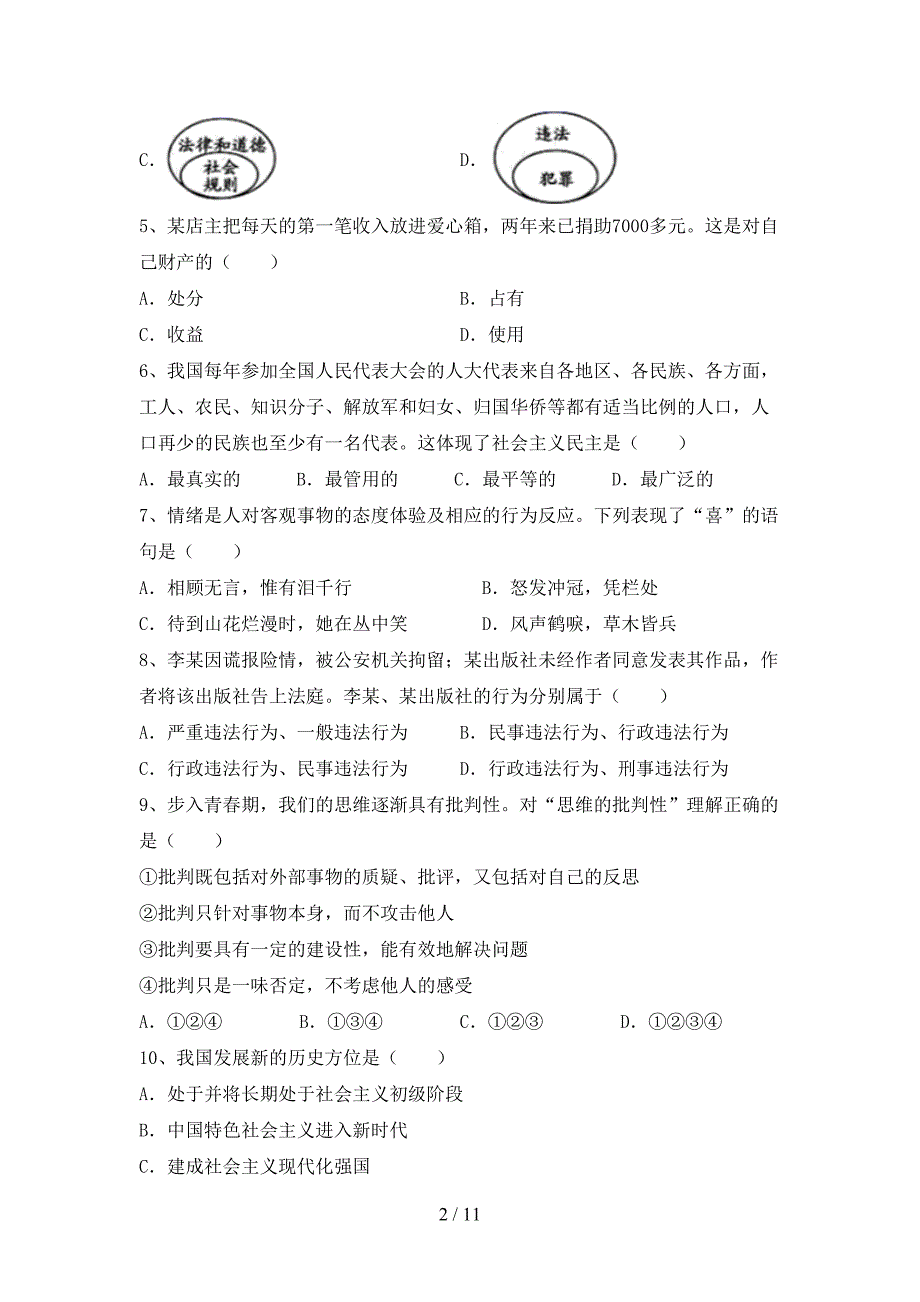 C. 法律和道德 社会规则

D. 违法 犯罪

5、某店主把每天的第一笔收入放进爱心箱，两年来已捐助7000多元。这是对自己财产的（　　）

A．处分　　B．占有

C．收益　　D．使用

6、我国每年参加全国人民代表大会的人大代表来自各地区、各民族、各方面，工人、农民、知识分子、解放军和妇女、归国华侨等都有适当比例的人口，人口再少的民族也至少有一名代表。这体现了社会主义民主是（　　）

A．最真实的　　B．最管用的　　C．最平等的　　D．最广泛的

7、情绪是人对客观事物的态度体验及相应的行为反应。下列表现了“喜”的语句是（　　）

A．相顾无言，惟有泪千行　　B．怒发冲冠，凭栏处

C．待到山花烂漫时，她在丛中笑　　D．风声鹤唳，草木皆兵

8、李某因谎报险情，被公安机关拘留；某出版社未经作者同意发表其作品，作者将该出版社告上法庭。李某、某出版社的行为分别属于（　　）

A．严重违法行为、一般违法行为　　B．民事违法行为、行政违法行为

C．行政违法行为、民事违法行为　　D．行政违法行为、刑事违法行为

9、步入青春期，我们的思维逐渐具有批判性。对“思维的批判性”理解正确的是（　　）

①批判既包括对外部事物的质疑、批评，又包括对自己的反思

②批判只针对事物本身，而不攻击他人

③批判要具有一定的建设性，能有效地解决问题

④批判只是一味否定，不考虑他人的感受

A．①②④　　B．①③④　　C．①②③　　D．①②③④

10、我国发展新的历史方位是（　　）

A．处于并将长期处于社会主义初级阶段

B．中国特色社会主义进入新时代

C．建成社会主义现代化强国

2 / 11